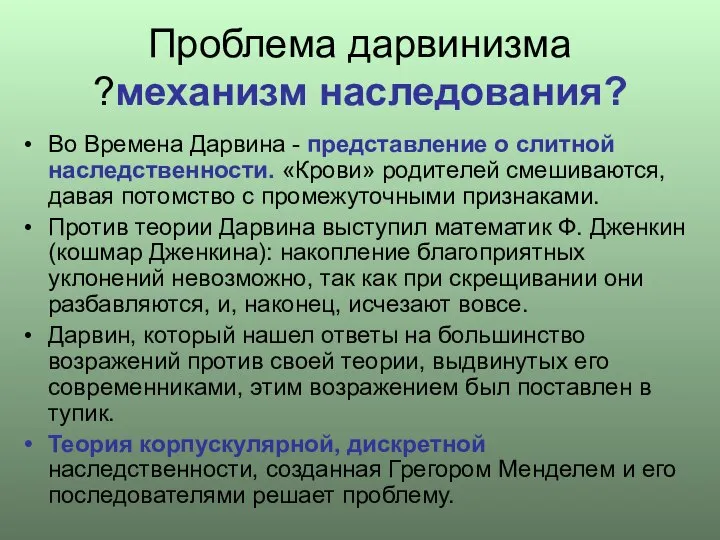 Проблема дарвинизма ?механизм наследования?

• Во Времена Дарвина - представление о слитной наследственности. «Крови» родителей смешиваются, давая потомство с промежуточными признаками.
• Против теории Дарвина выступил математик Ф. Дженкин (кошмар Дженкина): накопление благоприятных уклонений невозможно, так как при скрещивании они разбавляются, и, наконец, исчезают вовсе.
• Дарвин, который нашел ответы на большинство возражений против своей теории, выдвинутых его современниками, этим возражением был поставлен в тупик.
• Теория корпускулярной, дискретной наследственности, созданная Грегором Менделем и его последователями решает проблему.